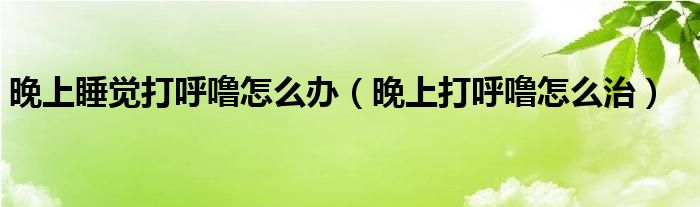 晚上睡觉打呼噜怎么办（晚上打呼噜怎么治）